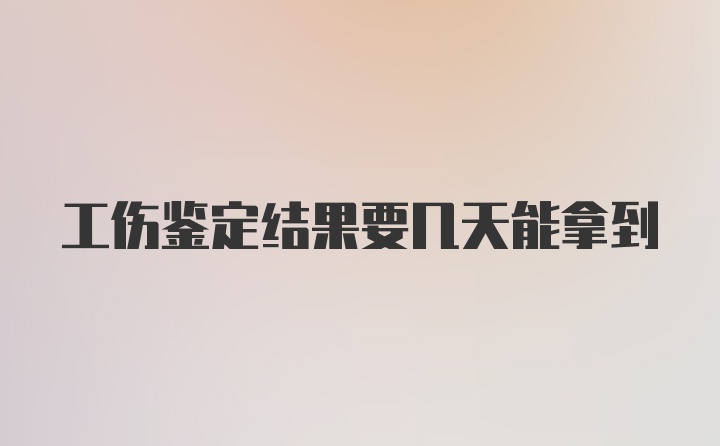 工伤鉴定结果要几天能拿到